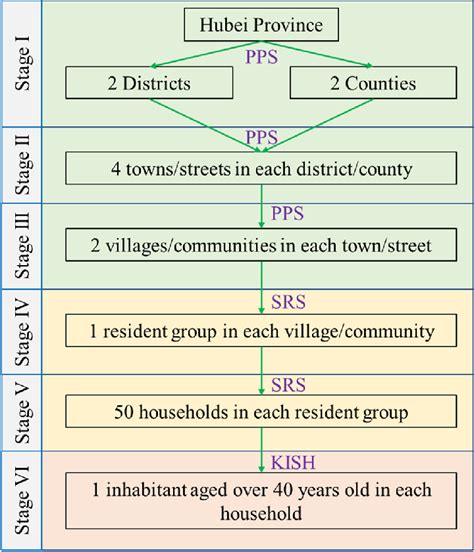 Stage I
Hubei Province
PPS
2 Districts
2 Counties

Stage II
PPS
4 towns/streets in each district/county

Stage III
PPS
2 villages/communities in each town/street

Stage IV
SRS
1 resident group in each village/community

Stage V
SRS
50 households in each resident group

Stage VI
KISH
1 inhabitant aged over 40 years old in each household